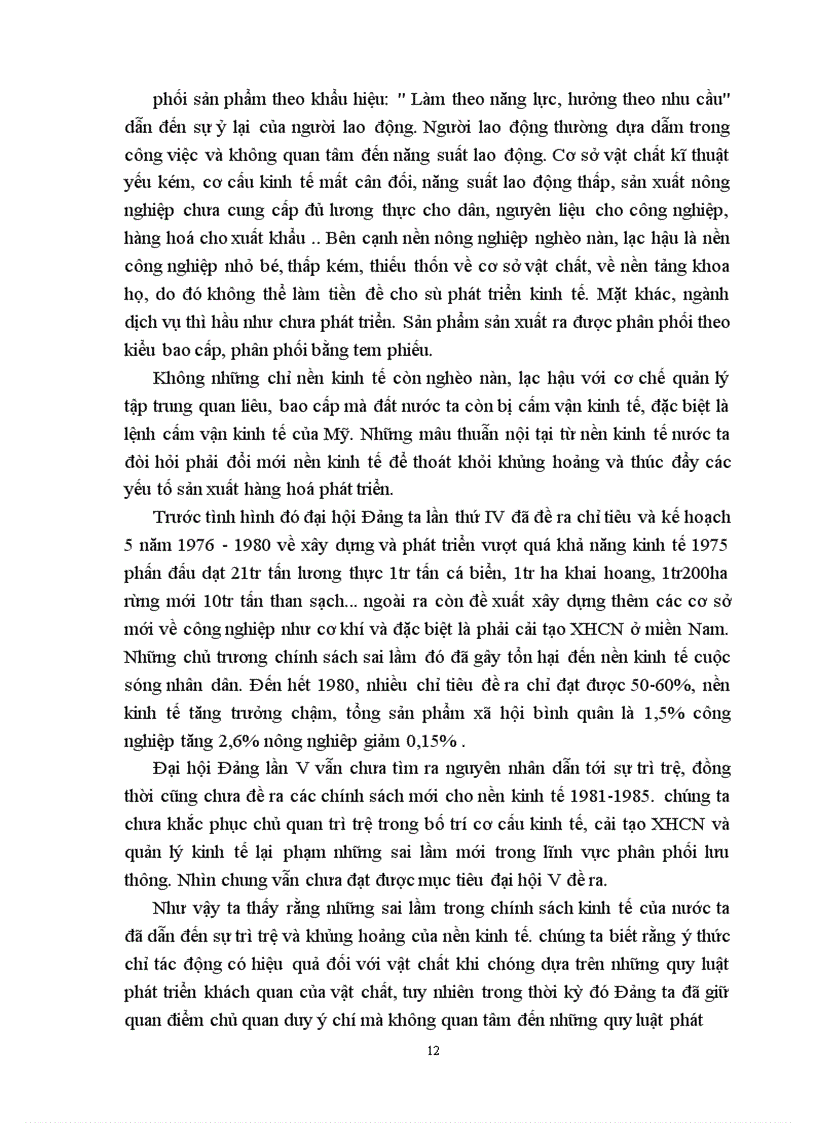 phối sản phẩm theo khẩu hiệu: " Làm theo năng lực, hưởng theo nhu cầu" dẫn đến sự ỷ lại của người lao động. Người lao động thường dựa dẫm trong công việc và không quan tâm đến năng suất lao động. Cơ sở vật chất kĩ thuật yếu kém, cơ cấu kinh tế mất cân đối, năng suất lao động thấp, sản xuất nông nghiệp chưa cung cấp đủ lương thực cho dân, nguyên liệu cho công nghiệp, hàng hoá cho xuất khẩu .. Bên cạnh nền nông nghiệp nghèo nàn, lạc hậu là nền công nghiệp nhỏ bé, thấp kém, thiếu thốn về cơ sở vật chất, về nền tảng khoa họ, do đó không thể làm tiền đề cho sù phát triển kinh tế. Mặt khác, ngành dịch vụ thì hầu như chưa phát triển. Sản phẩm sản xuất ra được phân phối theo kiểu bao cấp, phân phối bằng tem phiếu.

Không những chỉ nền kinh tế còn nghèo nàn, lạc hậu với cơ chế quản lý tập trung quan liêu, bao cấp mà đất nước ta còn bị cấm vận kinh tế, đặc biệt là lệnh cấm vận kinh tế của Mỹ. Những mâu thuẫn nội tại từ nền kinh tế nước ta đòi hỏi phải đổi mới nền kinh tế để thoát khỏi khủng hoảng và thúc đẩy các yếu tố sản xuất hàng hoá phát triển.

Trước tình hình đó đại hội Đảng ta lần thứ IV đã đề ra chỉ tiêu và kế hoạch 5 năm 1976 - 1980 về xây dựng và phát triển vượt quá khả năng kinh tế 1975 phấn đấu đạt 21tr tấn lương thực 1tr tấn cá biển, 1tr ha khai hoang, 1tr200ha rừng mới 10tr tấn than sạch... ngoài ra còn đề xuất xây dựng thêm các cơ sở mới về công nghiệp như cơ khí và đặc biệt là phải cải tạo XHCN ở miền Nam. Những chủ trương chính sách sai lầm đó đã gây tổn hại đến nền kinh tế cuộc sóng nhân dân. Đến hết 1980, nhiều chỉ tiêu đề ra chỉ đạt được 50-60%, nền kinh tế tăng trưởng chậm, tổng sản phẩm xã hội bình quân là 1,5% công nghiệp tăng 2,6% nông nghiệp giảm 0,15% .

Đại hội Đảng lần V vẫn chưa tìm ra nguyên nhân dẫn tới sự trì trệ, đồng thời cũng chưa đề ra các chính sách mới cho nền kinh tế 1981-1985. chúng ta chưa khắc phục chủ quan trì trệ trong bố trí cơ cấu kinh tế, cải tạo XHCN và quản lý kinh tế lại phạm những sai lầm mới trong lĩnh vực phân phối lưu thông. Nhìn chung vẫn chưa đạt được mục tiêu đại hội V đề ra.

Như vậy ta thấy rằng những sai lầm trong chính sách kinh tế của nước ta đã dẫn đến sự trì trệ và khủng hoảng của nền kinh tế. chúng ta biết rằng ý thức chỉ tác động có hiệu quả đối với vật chất khi chóng dựa trên những quy luật phát triển khách quan của vật chất, tuy nhiên trong thời kỳ đó Đảng ta đã giữ quan điểm chủ quan duy ý chí mà không quan tâm đến những quy luật phát

12